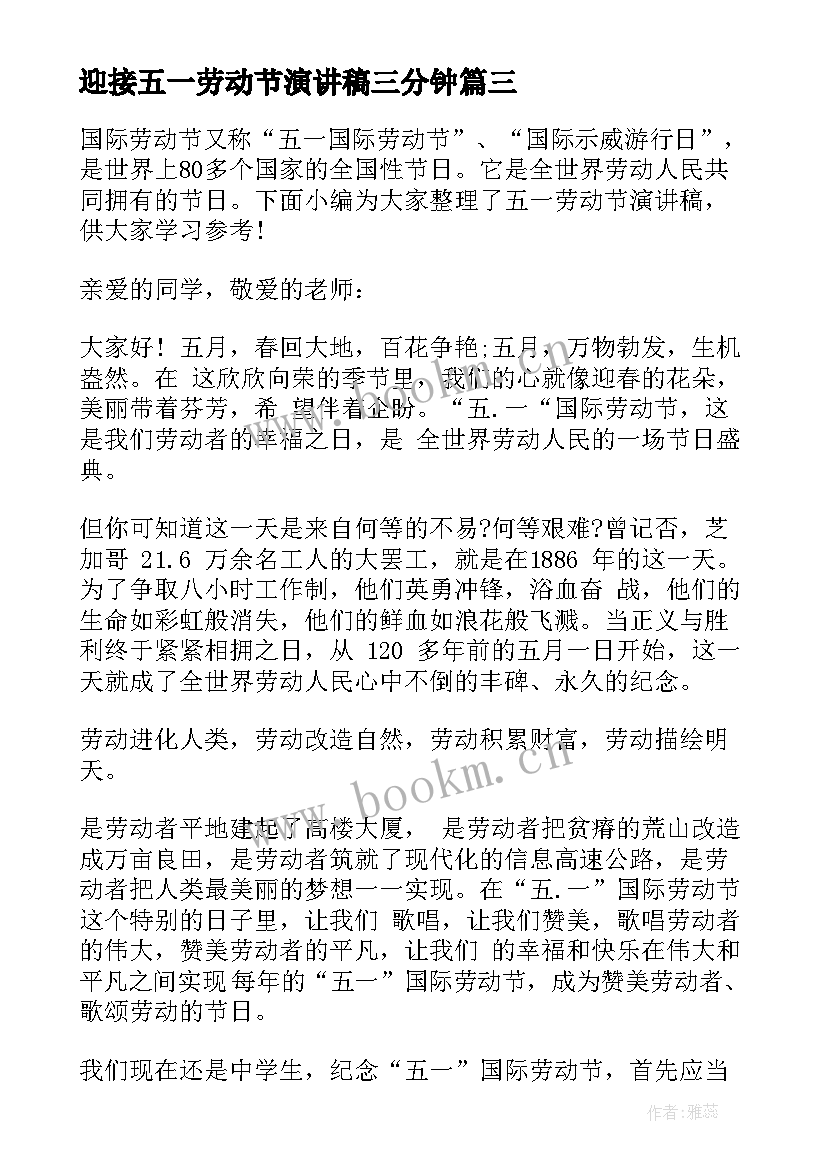 迎接五一劳动节演讲稿三分钟篇三

国际劳动节又称“五一国际劳动节”、“国际示威游行日”，是世界上80多个国家的全国性节日。它是全世界劳动人民共同拥有的节日。下面小编为大家整理了五一劳动节演讲稿，供大家学习参考！

亲爱的同学，敬爱的老师：

大家好！五月，春回大地，百花争艳;五月，万物勃发，生机盎然。在 这欣欣向荣的季节里，我们的心就像迎春的花朵，美丽带着芬芳，希 望伴着企盼。“五.一“国际劳动节，这是我们劳动者的幸福之日，是 全世界劳动人民的一场节日盛典。

但你可知道这一天是来自何等的不易?何等艰难?曾记否，芝加哥 21.6 万余名工人的大罢工，就是在1886 年的这一天。为了争取八小时工作制，他们英勇冲锋，浴血奋 战，他们的生命如彩虹般消失，他们的鲜血如浪花般飞溅。当正义与胜利终于紧紧相拥之日，从 120 多年前的五月一日开始，这一天就成了全世界劳动人民心中不倒的丰碑、永久的纪念。

劳动进化人类，劳动改造自然，劳动积累财富，劳动描绘明天。

是劳动者平地建起了高楼大厦， 是劳动者把贫瘠的荒山改造成万亩良田，是劳动者筑就了现代化的信息高速公路，是劳动者把人类最美丽的梦想一一实现。在“五.一”国际劳动节这个特别的日子里，让我们 歌唱，让我们赞美，歌唱劳动者的伟大，赞美劳动者的平凡，让我们 的幸福和快乐在伟大和平凡之间实现 每年的“五一”国际劳动节，成为赞美劳动者、歌颂劳动的节日。

我们现在还是中学生，纪念“五一”国际劳动节，首先应当

www.bookm.cn

作者：雅蕊